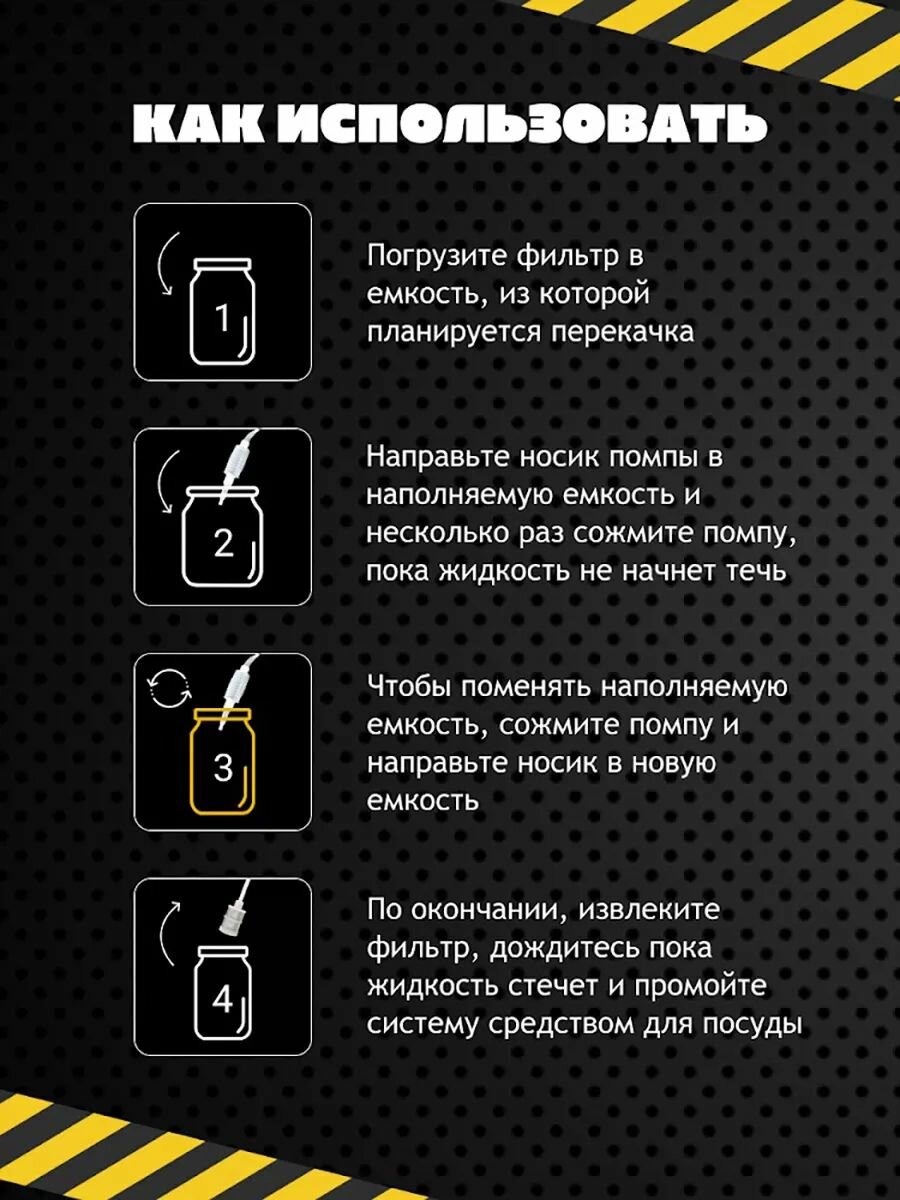 КАК ИСПОЛЬЗОВАТЬ

1

Погрузите фильтр в емкость, из которой планируется перекачка

2

Направьте носик помпы в наполняемую емкость и несколько раз сожмите помпу, пока жидкость не начнет течь

3

Чтобы поменять наполняемую емкость, сожмите помпу и направьте носик в новую емкость

4

По окончании, извлеките фильтр, дождитесь пока жидкость стечет и промойте систему средством для посуды